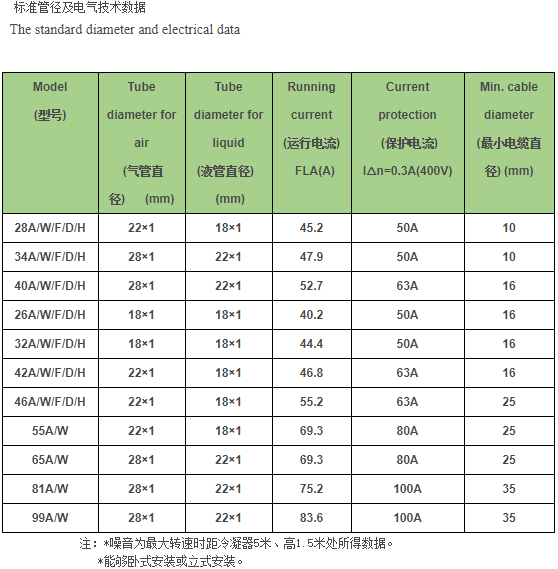 标准管径及电气技术数据
The standard diameter and electrical data

| Model (型号) | Tube diameter for air (气管直径) (mm) | Tube diameter for liquid (液管直径) (mm) | Running current (运行电流) FLA(A) | Current protection (保护电流) I△n=0.3A(400V) | Min. cable diameter (最小电缆直径) (mm) |
|---|---|---|---|---|---|
| 28A/W/F/D/H | 22×1 | 18×1 | 45.2 | 50A | 10 |
| 34A/W/F/D/H | 28×1 | 22×1 | 47.9 | 50A | 10 |
| 40A/W/F/D/H | 28×1 | 22×1 | 52.7 | 63A | 16 |
| 26A/W/F/D/H | 18×1 | 18×1 | 40.2 | 50A | 16 |
| 32A/W/F/D/H | 18×1 | 18×1 | 44.4 | 50A | 16 |
| 42A/W/F/D/H | 22×1 | 18×1 | 46.8 | 63A | 16 |
| 46A/W/F/D/H | 22×1 | 18×1 | 55.2 | 63A | 25 |
| 55A/W | 22×1 | 18×1 | 69.3 | 80A | 25 |
| 65A/W | 28×1 | 22×1 | 69.3 | 80A | 25 |
| 81A/W | 28×1 | 22×1 | 75.2 | 100A | 35 |
| 99A/W | 28×1 | 22×1 | 83.6 | 100A | 35 |

注：*噪音为最大转速时距冷凝器5米、高1.5米处所得数据。
*能够卧式安装或立式安装。